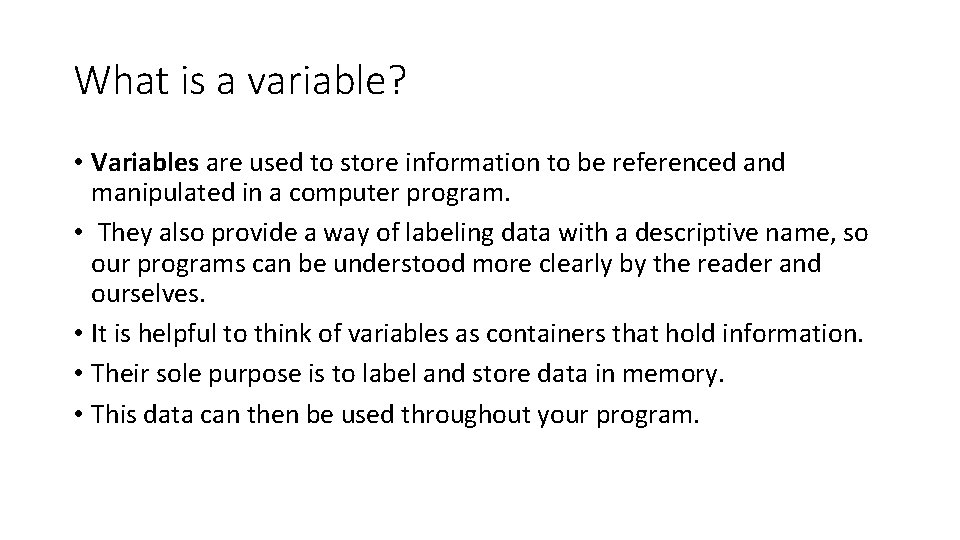 What is a variable?

• Variables are used to store information to be referenced and manipulated in a computer program.
• They also provide a way of labeling data with a descriptive name, so our programs can be understood more clearly by the reader and ourselves.
• It is helpful to think of variables as containers that hold information.
• Their sole purpose is to label and store data in memory.
• This data can then be used throughout your program.